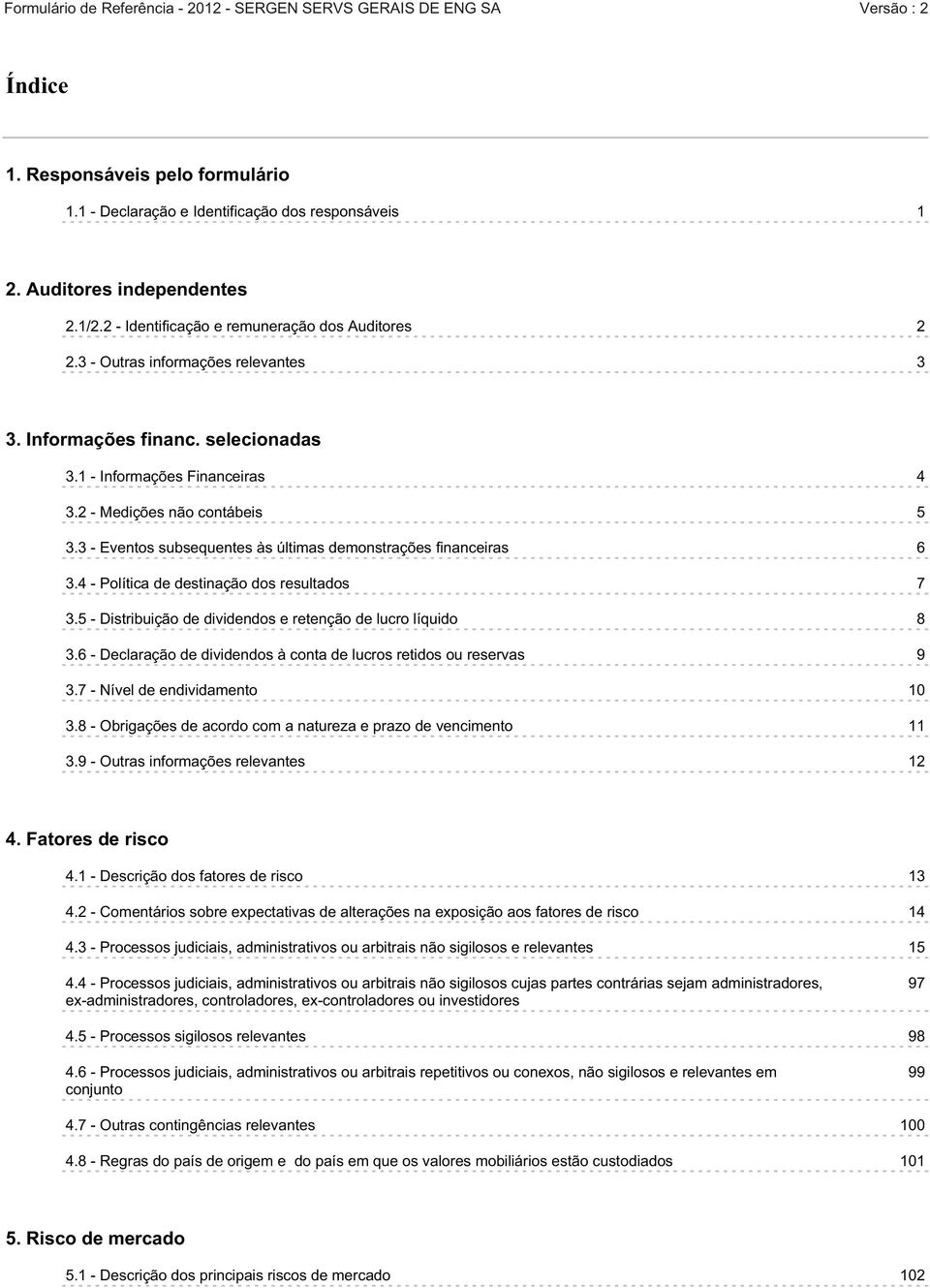 Formulário de Referência - 2012 - SERGEN SERVS GERAIS DE ENG SA Versão : 2

Índice

1. Responsáveis pelo formulário

1.1 - Declaração e Identificação dos responsáveis 1

2. Auditores independentes

2.1/2.2 - Identificação e remuneração dos Auditores 2

2.3 - Outras informações relevantes 3

3. Informações financ. selecionadas

3.1 - Informações Financeiras 4

3.2 - Medições não contábeis 5

3.3 - Eventos subsequentes às últimas demonstrações financeiras 6

3.4 - Política de destinação dos resultados 7

3.5 - Distribuição de dividendos e retenção de lucro líquido 8

3.6 - Declaração de dividendos à conta de lucros retidos ou reservas 9

3.7 - Nível de endividamento 10

3.8 - Obrigações de acordo com a natureza e prazo de vencimento 11

3.9 - Outras informações relevantes 12

4. Fatores de risco

4.1 - Descrição dos fatores de risco 13

4.2 - Comentários sobre expectativas de alterações na exposição aos fatores de risco 14

4.3 - Processos judiciais, administrativos ou arbitrais não sigilosos e relevantes 15

4.4 - Processos judiciais, administrativos ou arbitrais não sigilosos cujas partes contrárias sejam administradores, ex-administradores, controladores, ex-controladores ou investidores 97

4.5 - Processos sigilosos relevantes 98

4.6 - Processos judiciais, administrativos ou arbitrais repetitivos ou conexos, não sigilosos e relevantes em conjunto 99

4.7 - Outras contingências relevantes 100

4.8 - Regras do país de origem e do país em que os valores mobiliários estão custodiados 101

5. Risco de mercado

5.1 - Descrição dos principais riscos de mercado 102